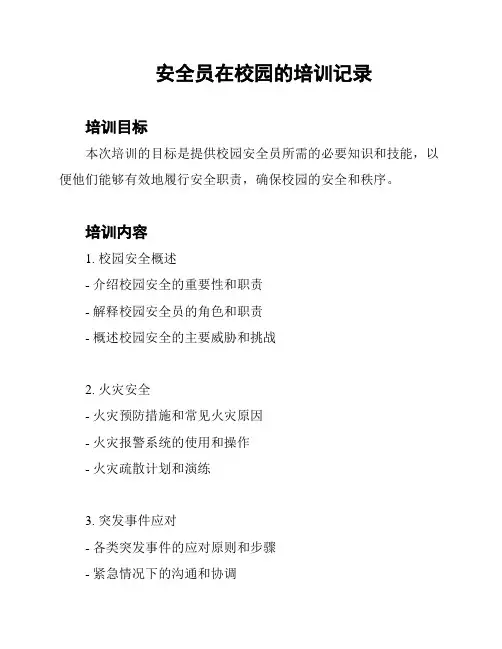 安全员在校园的培训记录

培训目标

本次培训的目标是提供校园安全员所需的必要知识和技能，以便他们能够有效地履行安全职责，确保校园的安全和秩序。

培训内容

1. 校园安全概述

- 介绍校园安全的重要性和职责

- 解释校园安全员的角色和职责

- 概述校园安全的主要威胁和挑战

2. 火灾安全

- 火灾预防措施和常见火灾原因

- 火灾报警系统的使用和操作

- 火灾疏散计划和演练

3. 突发事件应对

- 各类突发事件的应对原则和步骤

- 紧急情况下的沟通和协调